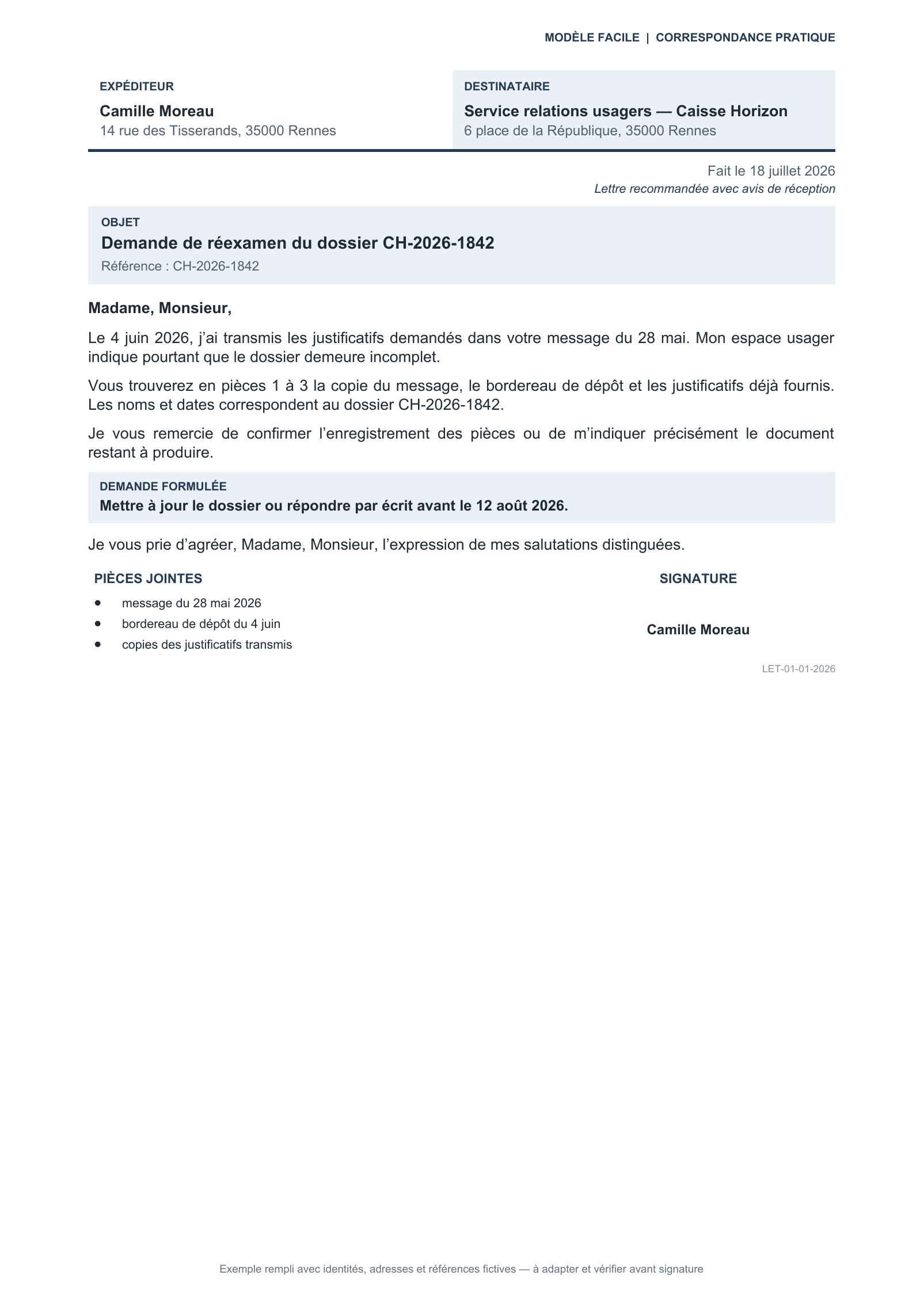 MODÈLE FACILE | CORRESPONDANCE PRATIQUE

EXPÉDITEUR
Camille Moreau
14 rue des Tisserands, 35000 Rennes

DESTINATAIRE
Service relations usagers — Caisse Horizon
6 place de la République, 35000 Rennes

Fait le 18 juillet 2026
Lettre recommandée avec avis de réception

OBJET
Demande de réexamen du dossier CH-2026-1842
Référence : CH-2026-1842

Madame, Monsieur,

Le 4 juin 2026, j'ai transmis les justificatifs demandés dans votre message du 28 mai. Mon espace usager indique pourtant que le dossier demeure incomplet.

Vous trouverez en pièces 1 à 3 la copie du message, le bordereau de dépôt et les justificatifs déjà fournis. Les noms et dates correspondent au dossier CH-2026-1842.

Je vous remercie de confirmer l'enregistrement des pièces ou de m'indiquer précisément le document restant à produire.

DEMANDE FORMULÉE
Mettre à jour le dossier ou répondre par écrit avant le 12 août 2026.

Je vous prie d'agréer, Madame, Monsieur, l'expression de mes salutations distinguées.

PIÈCES JOINTES
• message du 28 mai 2026
• bordereau de dépôt du 4 juin
• copies des justificatifs transmis

SIGNATURE
Camille Moreau

LET-01-01-2026

Exemple rempli avec identités, adresses et références fictives — à adapter et vérifier avant signature